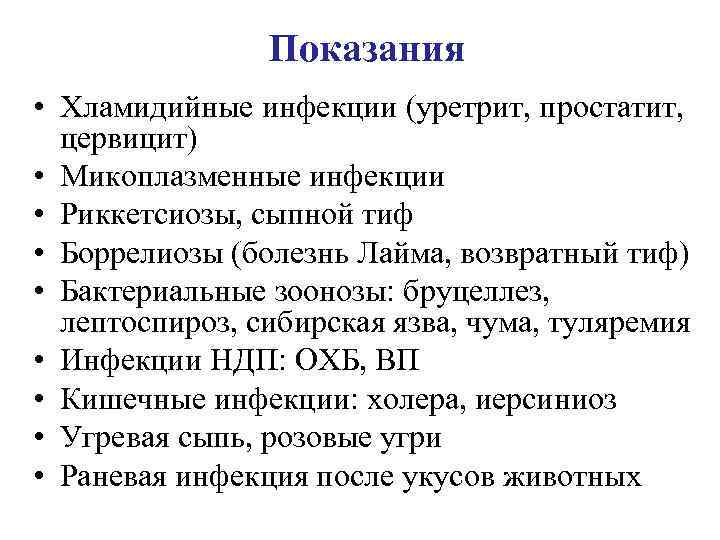 Показания

• Хламидийные инфекции (уретрит, простатит, цервицит)
• Микоплазменные инфекции
• Риккетсиозы, сыпной тиф
• Боррелиозы (болезнь Лайма, возвратный тиф)
• Бактериальные зоонозы: бруцеллез, лептоспироз, сибирская язва, чума, туляремия
• Инфекции НДП: ОХБ, ВП
• Кишечные инфекции: холера, иерсиниоз
• Угревая сыпь, розовые угри
• Раневая инфекция после укусов животных